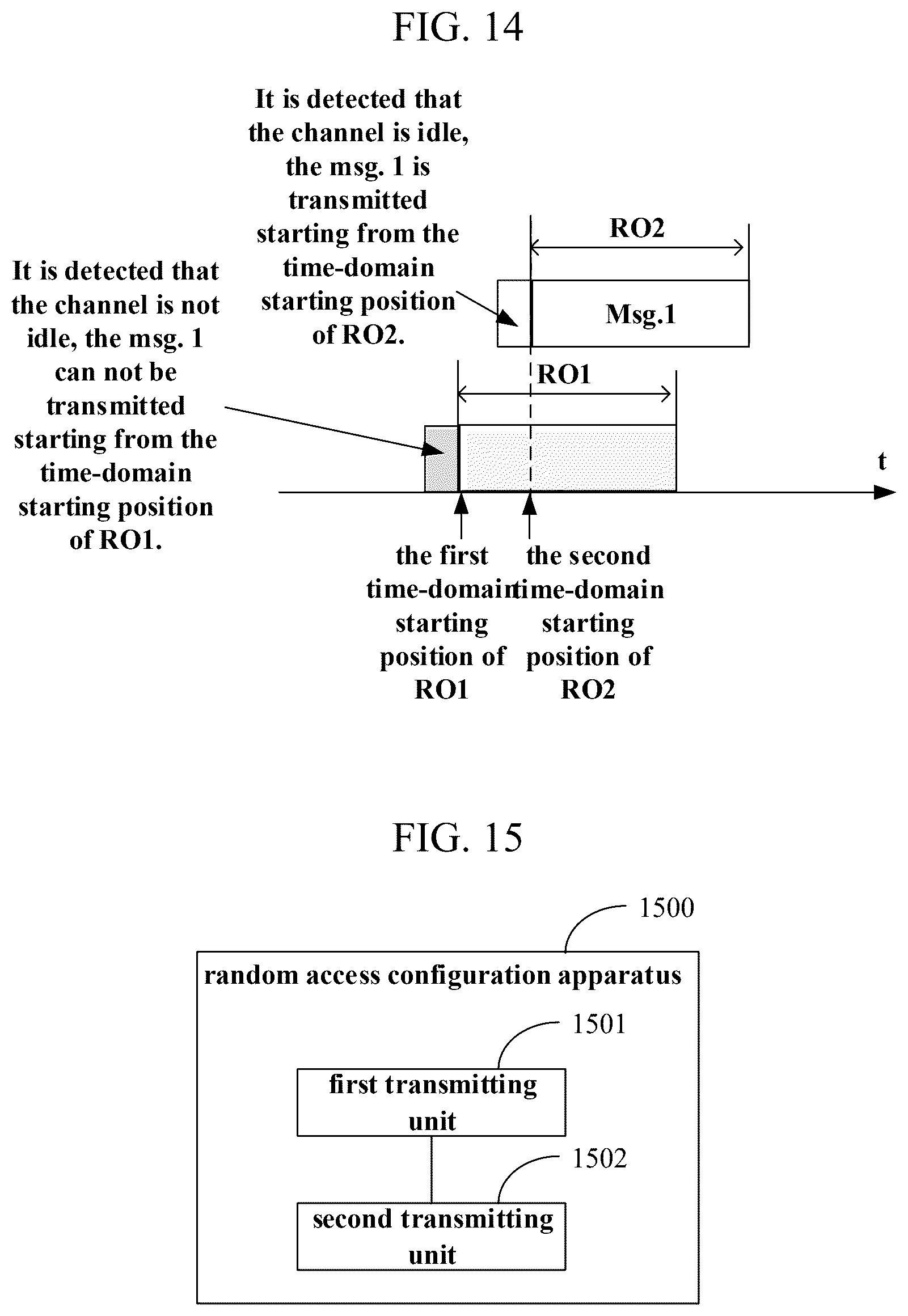 FIG. 14

It is detected that the channel is idle, the msg. 1 is transmitted starting from the time-domain starting position of RO2.

RO2

Msg.1

It is detected that the channel is not idle, the msg. 1 can not be transmitted starting from the time-domain starting position of RO1.

RO1

t

the first time-domain starting position of RO1

the second time-domain starting position of RO2

FIG. 15

1500

random access configuration apparatus

1501

first transmitting unit

1502

second transmitting unit